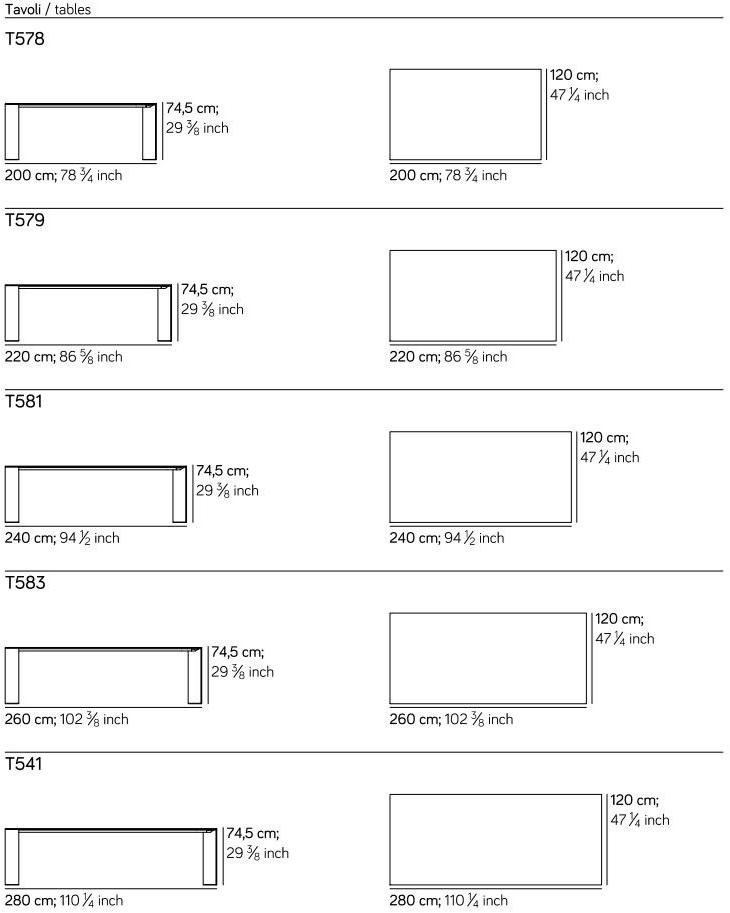 Tavoli / tables

T578

74,5 cm; 29 $\frac{3}{8}$ inch

200 cm; 78 $\frac{3}{4}$ inch

120 cm; 47 $\frac{1}{4}$ inch

200 cm; 78 $\frac{3}{4}$ inch

T579

74,5 cm; 29 $\frac{3}{8}$ inch

220 cm; 86 $\frac{5}{8}$ inch

120 cm; 47 $\frac{1}{4}$ inch

220 cm; 86 $\frac{5}{8}$ inch

T581

74,5 cm; 29 $\frac{3}{8}$ inch

240 cm; 94 $\frac{1}{2}$ inch

120 cm; 47 $\frac{1}{4}$ inch

240 cm; 94 $\frac{1}{2}$ inch

T583

74,5 cm; 29 $\frac{3}{8}$ inch

260 cm; 102 $\frac{3}{8}$ inch

120 cm; 47 $\frac{1}{4}$ inch

260 cm; 102 $\frac{3}{8}$ inch

T541

74,5 cm; 29 $\frac{3}{8}$ inch

280 cm; 110 $\frac{1}{4}$ inch

120 cm; 47 $\frac{1}{4}$ inch

280 cm; 110 $\frac{1}{4}$ inch